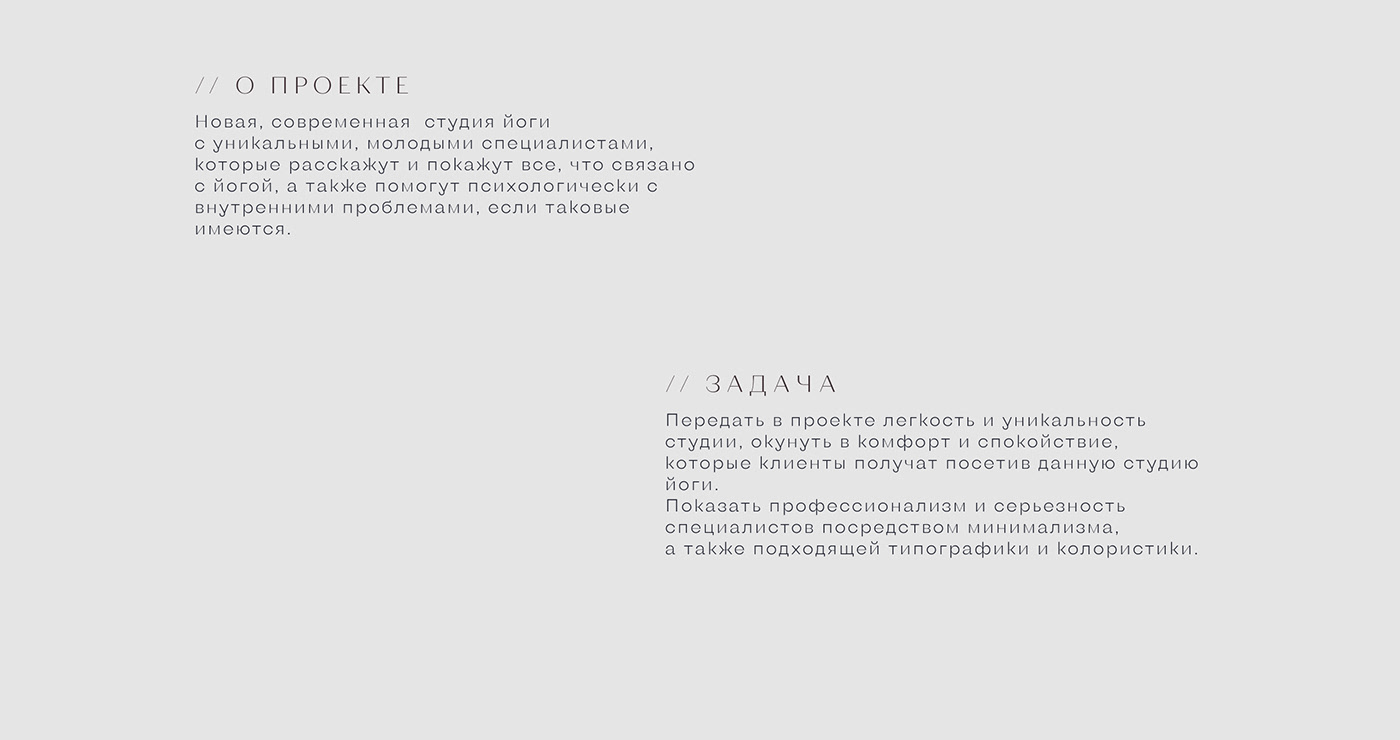 // О ПРОЕКТЕ

Новая, современная студия йоги с уникальными, молодыми специалистами, которые расскажут и покажут все, что связано с йогой, а также помогут психологически с внутренними проблемами, если таковые имеются.

// ЗАДАЧА

Передать в проекте легкость и уникальность студии, окунуть в комфорт и спокойствие, которые клиенты получат посетив данную студию йоги.
Показать профессионализм и серьезность специалистов посредством минимализма, а также подходящей типографики и колористики.